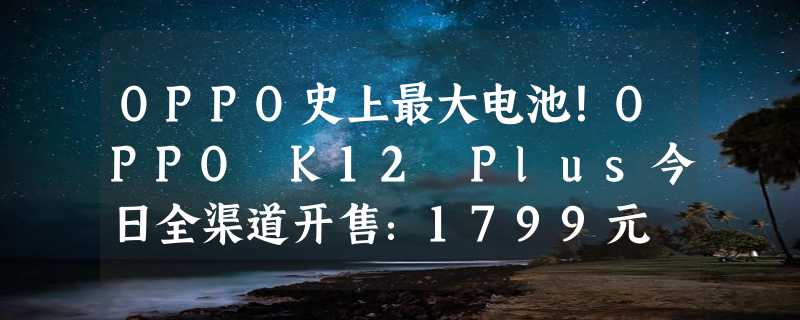 OPPO史上最大电池！OPPO K12 Plus今日全渠道开售：1799元